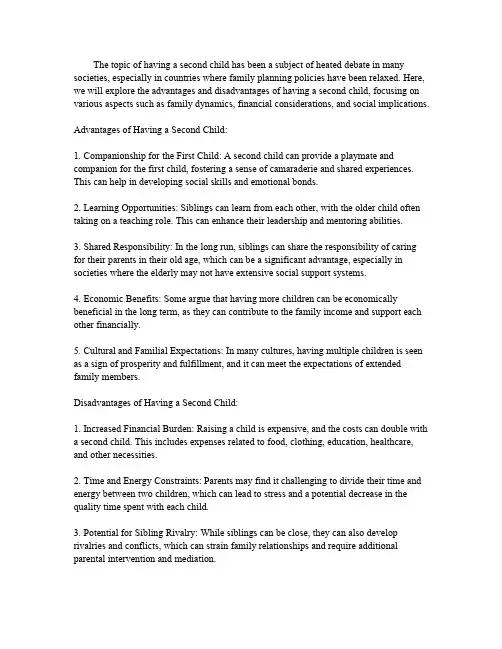 The topic of having a second child has been a subject of heated debate in many societies, especially in countries where family planning policies have been relaxed. Here, we will explore the advantages and disadvantages of having a second child, focusing on various aspects such as family dynamics, financial considerations, and social implications.

Advantages of Having a Second Child:

1. Companionship for the First Child: A second child can provide a playmate and companion for the first child, fostering a sense of camaraderie and shared experiences. This can help in developing social skills and emotional bonds.

2. Learning Opportunities: Siblings can learn from each other, with the older child often taking on a teaching role. This can enhance their leadership and mentoring abilities.

3. Shared Responsibility: In the long run, siblings can share the responsibility of caring for their parents in their old age, which can be a significant advantage, especially in societies where the elderly may not have extensive social support systems.

4. Economic Benefits: Some argue that having more children can be economically beneficial in the long term, as they can contribute to the family income and support each other financially.

5. Cultural and Familial Expectations: In many cultures, having multiple children is seen as a sign of prosperity and fulfillment, and it can meet the expectations of extended family members.

Disadvantages of Having a Second Child:

1. Increased Financial Burden: Raising a child is expensive, and the costs can double with a second child. This includes expenses related to food, clothing, education, healthcare, and other necessities.

2. Time and Energy Constraints: Parents may find it challenging to divide their time and energy between two children, which can lead to stress and a potential decrease in the quality time spent with each child.

3. Potential for Sibling Rivalry: While siblings can be close, they can also develop rivalries and conflicts, which can strain family relationships and require additional parental intervention and mediation.